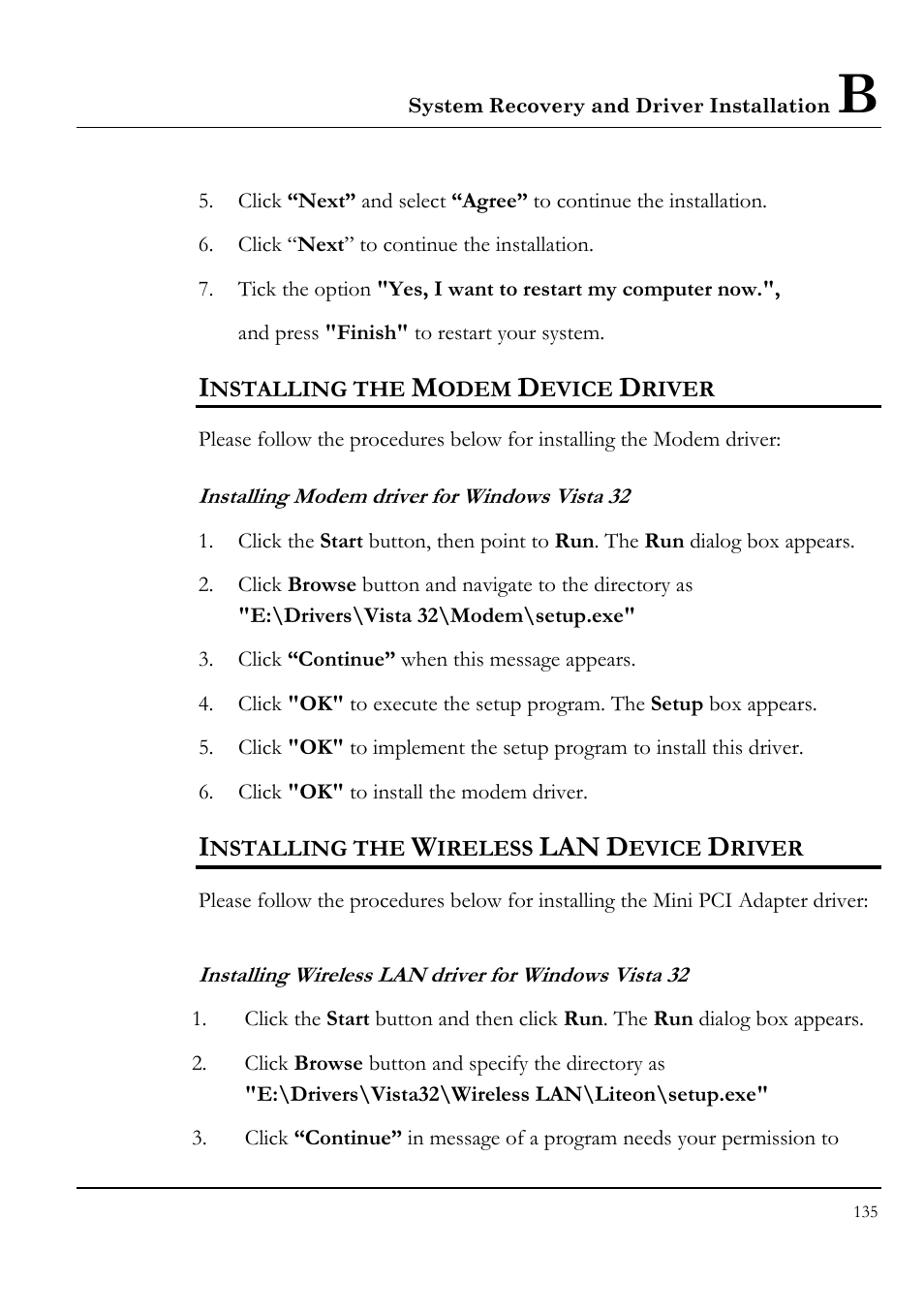 System Recovery and Driver Installation B

5. Click “Next” and select “Agree” to continue the installation.

6. Click “Next” to continue the installation.

7. Tick the option "Yes, I want to restart my computer now.", and press "Finish" to restart your system.

INSTALLING THE MODEM DEVICE DRIVER

Please follow the procedures below for installing the Modem driver:

Installing Modem driver for Windows Vista 32

1. Click the Start button, then point to Run. The Run dialog box appears.

2. Click Browse button and navigate to the directory as "E:\Drivers\Vista 32\Modem\setup.exe"

3. Click “Continue” when this message appears.

4. Click "OK" to execute the setup program. The Setup box appears.

5. Click "OK" to implement the setup program to install this driver.

6. Click "OK" to install the modem driver.

INSTALLING THE WIRELESS LAN DEVICE DRIVER

Please follow the procedures below for installing the Mini PCI Adapter driver:

Installing Wireless LAN driver for Windows Vista 32

1. Click the Start button and then click Run. The Run dialog box appears.

2. Click Browse button and specify the directory as "E:\Drivers\Vista32\Wireless LAN\Liteon\setup.exe"

3. Click “Continue” in message of a program needs your permission to

135